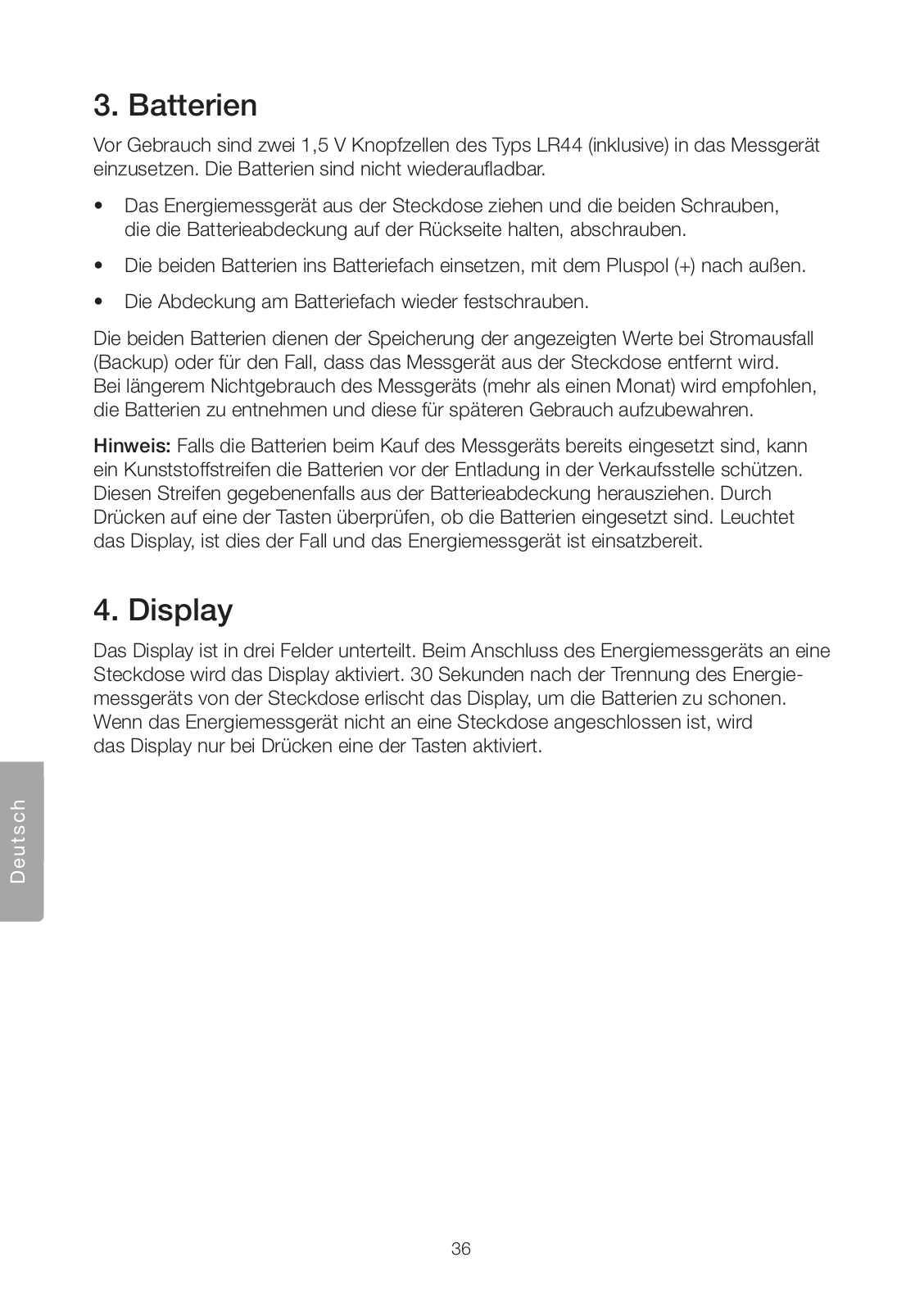 3. Batterien

Vor Gebrauch sind zwei 1,5 V Knopfzellen des Typs LR44 (inklusive) in das Messgerät einzusetzen. Die Batterien sind nicht wiederaufladbar.

• Das Energiemessgerät aus der Steckdose ziehen und die beiden Schrauben, die die Batterieabdeckung auf der Rückseite halten, abschrauben.

• Die beiden Batterien ins Batteriefach einsetzen, mit dem Pluspol (+) nach außen.

• Die Abdeckung am Batteriefach wieder festschrauben.

Die beiden Batterien dienen der Speicherung der angezeigten Werte bei Stromausfall (Backup) oder für den Fall, dass das Messgerät aus der Steckdose entfernt wird. Bei längerem Nichtgebrauch des Messgeräts (mehr als einen Monat) wird empfohlen, die Batterien zu entnehmen und diese für späteren Gebrauch aufzubewahren.

Hinweis: Falls die Batterien beim Kauf des Messgeräts bereits eingesetzt sind, kann ein Kunststoffstreifen die Batterien vor der Entladung in der Verkaufsstelle schützen. Diesen Streifen gegebenenfalls aus der Batterieabdeckung herausziehen. Durch Drücken auf eine der Tasten überprüfen, ob die Batterien eingesetzt sind. Leuchtet das Display, ist dies der Fall und das Energiemessgerät ist einsatzbereit.

4. Display

Das Display ist in drei Felder unterteilt. Beim Anschluss des Energiemessgeräts an eine Steckdose wird das Display aktiviert. 30 Sekunden nach der Trennung des Energiemessgeräts von der Steckdose erlischt das Display, um die Batterien zu schonen. Wenn das Energiemessgerät nicht an eine Steckdose angeschlossen ist, wird das Display nur bei Drücken eine der Tasten aktiviert.

Deutsch

36